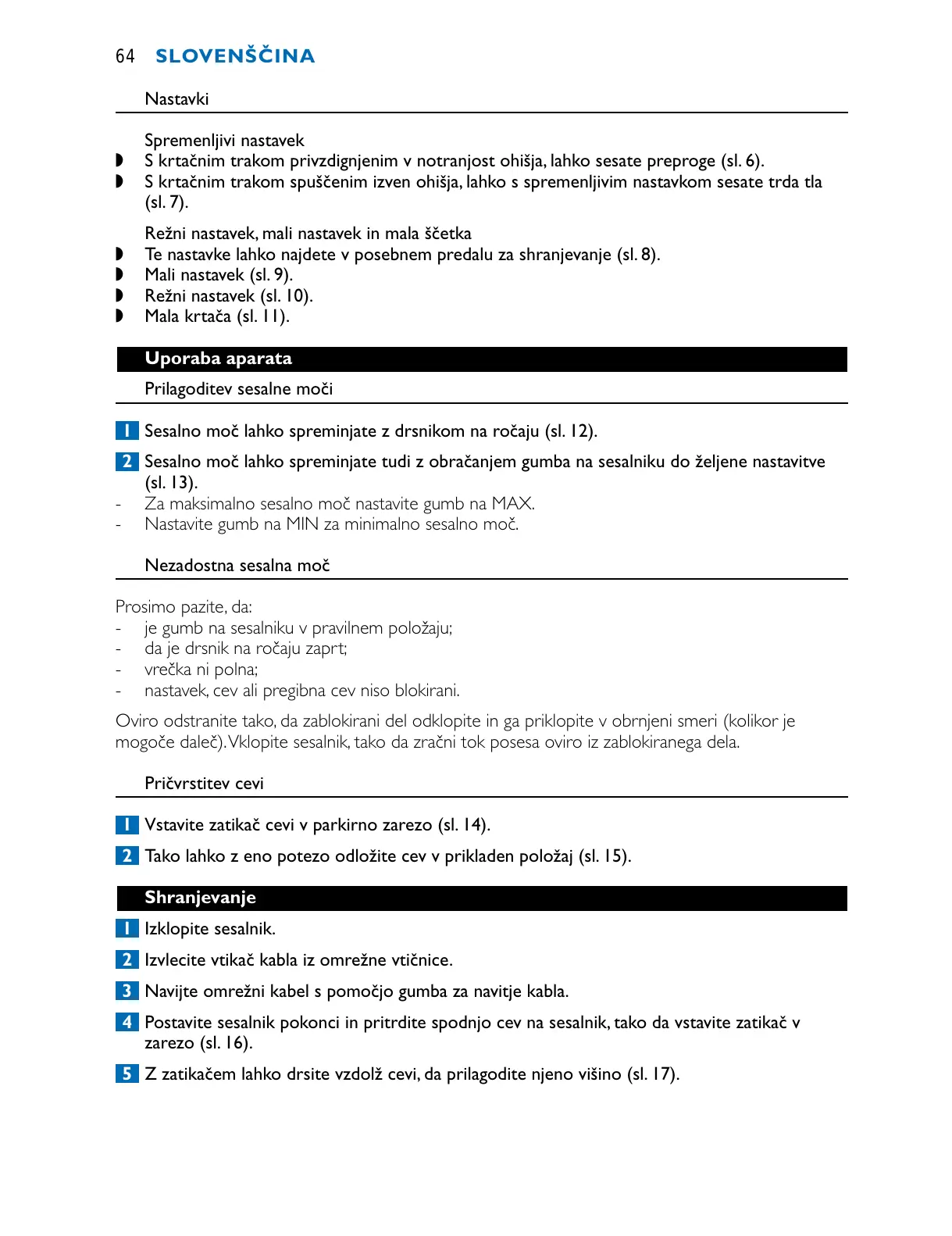 64 SLOVENŠČINA

Nastavki

Spremenljivi nastavek
◗ S krtačnim trakom privzdignjenim v notranjost ohišja, lahko sesate preproge (sl. 6).
◗ S krtačnim trakom spuščenim izven ohišja, lahko s spremenljivim nastavkom sesate trda tla (sl. 7).

Režni nastavek, mali nastavek in mala ščetka
◗ Te nastavke lahko najdete v posebnem predalu za shranjevanje (sl. 8).
◗ Mali nastavek (sl. 9).
◗ Režni nastavek (sl. 10).
◗ Mala krtača (sl. 11).

Uporaba aparata

Prilagoditev sesalne moči

1 Sesalno moč lahko spreminjate z drsnikom na ročaju (sl. 12).

2 Sesalno moč lahko spreminjate tudi z obračanjem gumba na sesalniku do željene nastavitve (sl. 13).
- Za maksimalno sesalno moč nastavite gumb na MAX.
- Nastavite gumb na MIN za minimalno sesalno moč.

Nezadostna sesalna moč

Prosimo pazite, da:
- je gumb na sesalniku v pravilnem položaju;
- da je drsnik na ročaju zaprt;
- vrečka ni polna;
- nastavek, cev ali pregibna cev niso blokirani.

Oviro odstranite tako, da zablokirani del odklopite in ga priklopite v obrnjeni smeri (kolikor je mogoče daleč). Vklopite sesalnik, tako da zračni tok posesa oviro iz zablokiranega dela.

Pričvrstitev cevi

1 Vstavite zatikač cevi v parkirno zarezo (sl. 14).

2 Tako lahko z eno potezo odložite cev v prikladen položaj (sl. 15).

Shranjevanje

1 Izklopite sesalnik.

2 Izvlecite vtikač kabla iz omrežne vtičnice.

3 Navijte omrežni kabel s pomočjo gumba za navitje kabla.

4 Postavite sesalnik pokonci in pritrdite spodnjo cev na sesalnik, tako da vstavite zatikač v zarezo (sl. 16).

5 Z zatikačem lahko drsite vzdolž cevi, da prilagodite njeno višino (sl. 17).